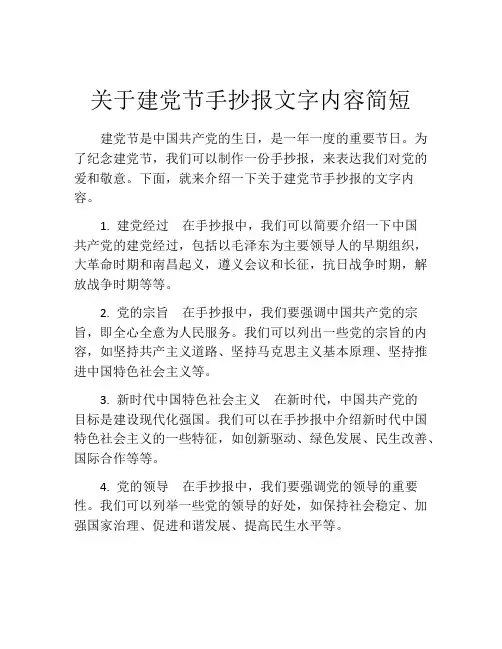 关于建党节手抄报文字内容简短

建党节是中国共产党的生日，是一年一度的重要节日。为了纪念建党节，我们可以制作一份手抄报，来表达我们对党的爱和敬意。下面，就来介绍一下关于建党节手抄报的文字内容。

1. 建党经过　在手抄报中，我们可以简要介绍一下中国共产党的建党经过，包括以毛泽东为主要领导人的早期组织，大革命时期和南昌起义，遵义会议和长征，抗日战争时期，解放战争时期等等。

2. 党的宗旨　在手抄报中，我们要强调中国共产党的宗旨，即全心全意为人民服务。我们可以列出一些党的宗旨的内容，如坚持共产主义道路、坚持马克思主义基本原理、坚持推进中国特色社会主义等。

3. 新时代中国特色社会主义　在新时代，中国共产党的目标是建设现代化强国。我们可以在手抄报中介绍新时代中国特色社会主义的一些特征，如创新驱动、绿色发展、民生改善、国际合作等等。

4. 党的领导　在手抄报中，我们要强调党的领导的重要性。我们可以列举一些党的领导的好处，如保持社会稳定、加强国家治理、促进和谐发展、提高民生水平等。